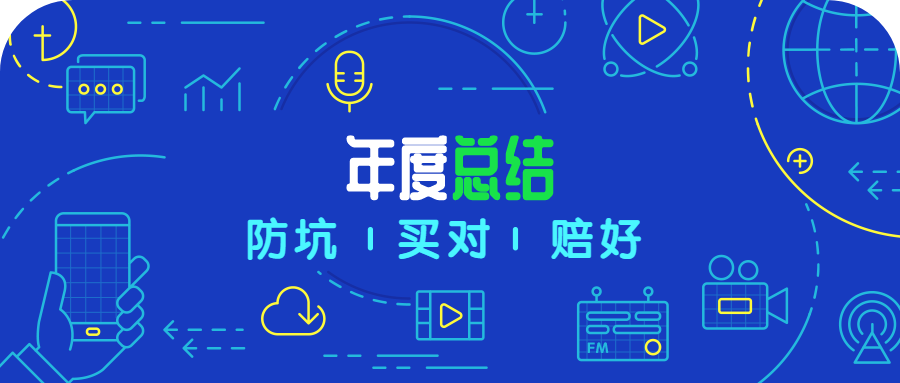 年度总结
防坑 | 买对 | 赔好

FM